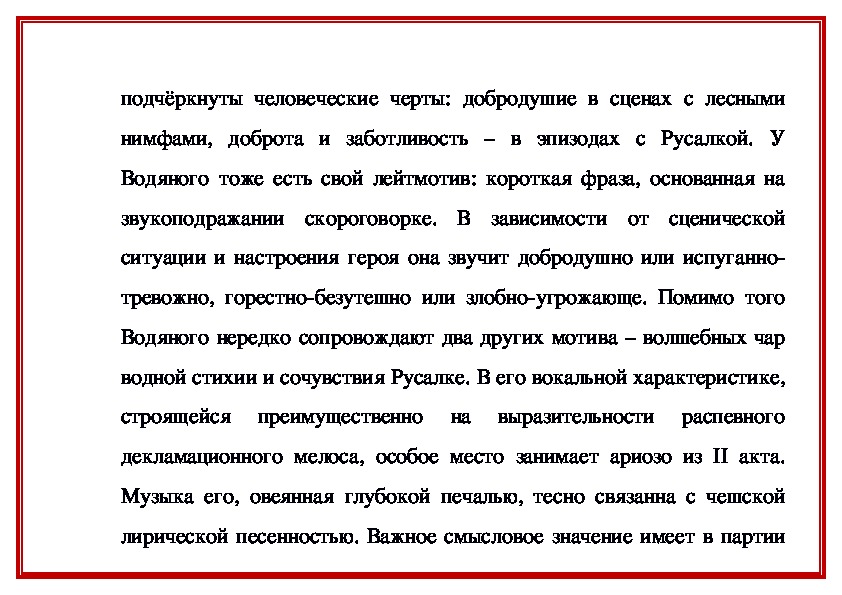 подчёркнуты человеческие черты: добродушие в сценах с лесными нимфами, доброта и заботливость – в эпизодах с Русалкой. У Водяного тоже есть свой лейтмотив: короткая фраза, основанная на звукоподражании скороговорке. В зависимости от сценической ситуации и настроения героя она звучит добродушно или испуганно-тревожно, горестно-безутешно или злобно-угрожающе. Помимо того Водяного нередко сопровождают два других мотива – волшебных чар водной стихии и сочувствия Русалке. В его вокальной характеристике, строящейся преимущественно на выразительности распевного декламационного мелоса, особое место занимает ариозо из II акта. Музыка его, овеянная глубокой печалью, тесно связанна с чешской лирической песенностью. Важное смысловое значение имеет в партии